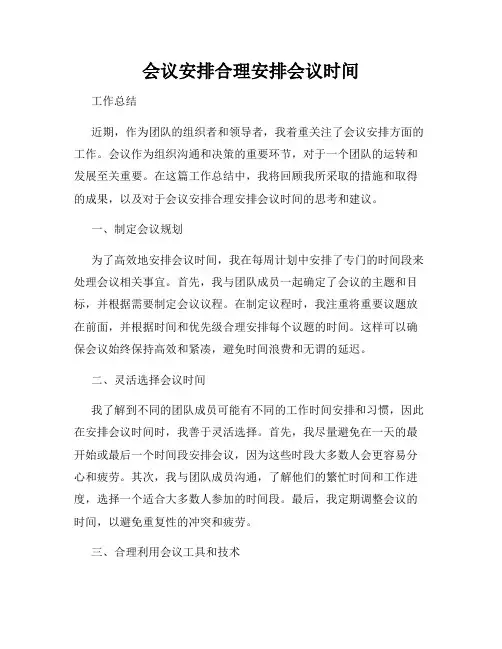 会议安排合理安排会议时间

工作总结

近期，作为团队的组织者和领导者，我着重关注了会议安排方面的工作。会议作为组织沟通和决策的重要环节，对于一个团队的运转和发展至关重要。在这篇工作总结中，我将回顾我所采取的措施和取得的成果，以及对于会议安排合理安排会议时间的思考和建议。

一、制定会议规划

为了高效地安排会议时间，我在每周计划中安排了专门的时间段来处理会议相关事宜。首先，我与团队成员一起确定了会议的主题和目标，并根据需要制定会议议程。在制定议程时，我注重将重要议题放在前面，并根据时间和优先级合理安排每个议题的时间。这样可以确保会议始终保持高效和紧凑，避免时间浪费和无谓的延迟。

二、灵活选择会议时间

我了解到不同的团队成员可能有不同的工作时间安排和习惯，因此在安排会议时间时，我善于灵活选择。首先，我尽量避免在一天的最开始或最后一个时间段安排会议，因为这些时段大多数人会更容易分心和疲劳。其次，我与团队成员沟通，了解他们的繁忙时间和工作进度，选择一个适合大多数人参加的时间段。最后，我定期调整会议的时间，以避免重复性的冲突和疲劳。

三、合理利用会议工具和技术